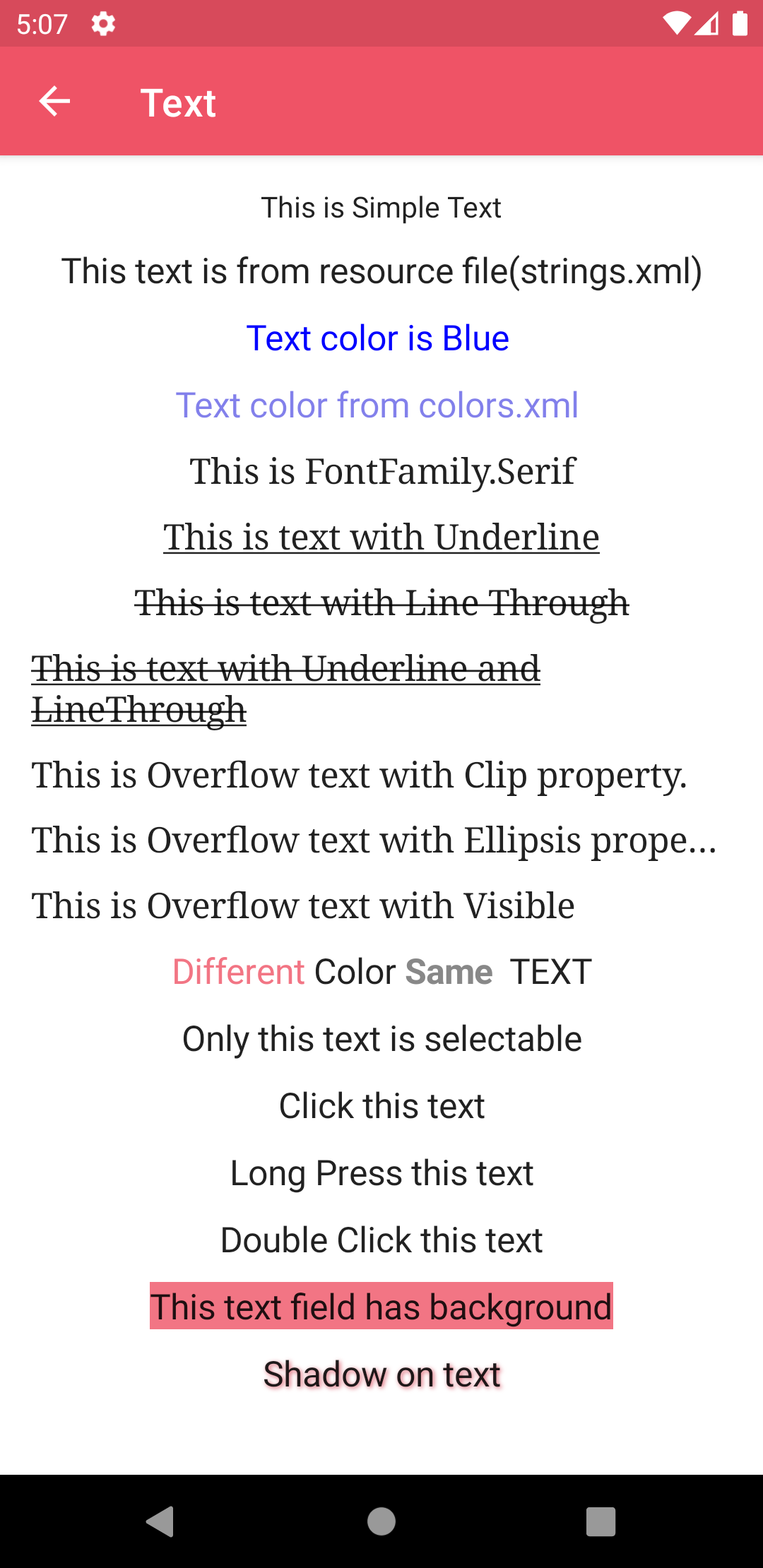 5:07

Text

This is Simple Text

This text is from resource file(strings.xml)

Text color is Blue

Text color from colors.xml

This is FontFamily.Serif

This is text with Underline

This is text with Line Through

This is text with Underline and LineThrough

This is Overflow text with Clip property.

This is Overflow text with Ellipsis prope...

This is Overflow text with Visible

Different Color Same TEXT

Only this text is selectable

Click this text

Long Press this text

Double Click this text

This text field has background

Shadow on text